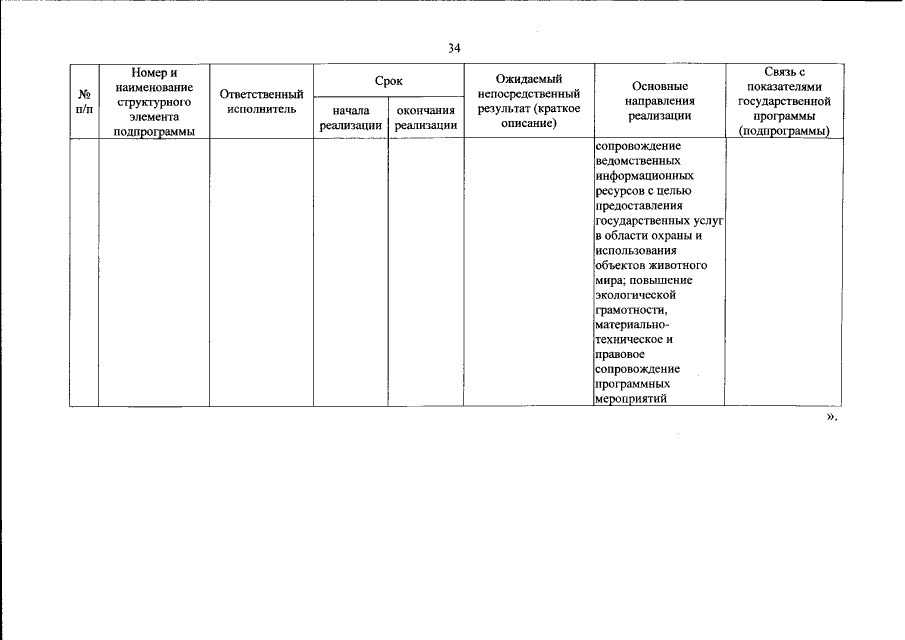 34

| № п/п | Номер и наименование структурного элемента подпрограммы | Ответственный исполнитель | Срок начала реализации | Срок окончания реализации | Ожидаемый непосредственный результат (краткое описание) | Основные направления реализации | Связь с показателями государственной программы (подпрограммы) |
|---|---|---|---|---|---|---|---|
| | | | | | | сопровождение ведомственных информационных ресурсов с целью предоставления государственных услуг в области охраны и использования объектов животного мира; повышение экологической грамотности, материально-техническое и правовое сопровождение программных мероприятий | |

».